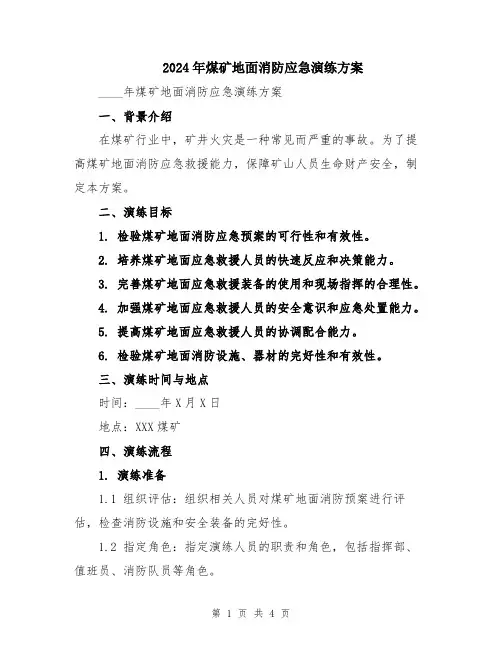 2024年煤矿地面消防应急演练方案

____年煤矿地面消防应急演练方案

一、背景介绍

在煤矿行业中，矿井火灾是一种常见而严重的事故。为了提高煤矿地面消防应急救援能力，保障矿山人员生命财产安全，制定本方案。

二、演练目标

1. 检验煤矿地面消防应急预案的可行性和有效性。

2. 培养煤矿地面应急救援人员的快速反应和决策能力。

3. 完善煤矿地面应急救援装备的使用和现场指挥的合理性。

4. 加强煤矿地面应急救援人员的安全意识和应急处置能力。

5. 提高煤矿地面应急救援人员的协调配合能力。

6. 检验煤矿地面消防设施、器材的完好性和有效性。

三、演练时间与地点

时间：____年X月X日

地点：XXX煤矿

四、演练流程

1. 演练准备

1.1 组织评估：组织相关人员对煤矿地面消防预案进行评估，检查消防设施和安全装备的完好性。

1.2 指定角色：指定演练人员的职责和角色，包括指挥部、值班员、消防队员等角色。

第 1 页 共 4 页